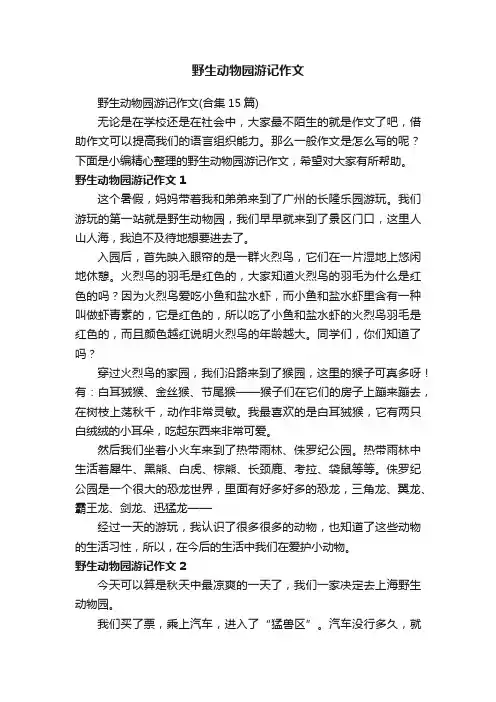 野生动物园游记作文

野生动物园游记作文(合集 15 篇)

无论是在学校还是在社会中，大家最不陌生的就是作文了吧，借助作文可以提高我们的语言组织能力。那么一般作文是怎么写的呢？下面是小编精心整理的野生动物园游记作文，希望对大家有所帮助。

野生动物园游记作文 1

这个暑假，妈妈带着我和弟弟来到了广州的长隆乐园游玩。我们游玩的第一站就是野生动物园，我们早早就来到了景区门口，这里人山人海，我迫不及待地想要进去了。

入园后，首先映入眼帘的是一群火烈鸟，它们在一片湿地上悠闲地休憩。火烈鸟的羽毛是红色的，大家知道火烈鸟的羽毛为什么是红色的吗？因为火烈鸟爱吃小鱼和盐水虾，而小鱼和盐水虾里含有一种叫做虾青素的，它是红色的，所以吃了小鱼和盐水虾的火烈鸟羽毛是红色的，而且颜色越红说明火烈鸟的年龄越大。同学们，你们知道了吗？

穿过火烈鸟的家园，我们沿路来到了猴园，这里的猴子可真多呀！有：白耳狨猴、金丝猴、节尾猴——猴子们在它们的房子上蹦来蹦去，在树枝上荡秋千，动作非常灵敏。我最喜欢的是白耳狨猴，它有两只白绒绒的小耳朵，吃起东西来非常可爱。

然后我们坐着小火车来到了热带雨林、侏罗纪公园。热带雨林中生活着犀牛、黑熊、白虎、棕熊、长颈鹿、考拉、袋鼠等等。侏罗纪公园是一个很大的恐龙世界，里面有好多好多的恐龙，三角龙、翼龙、霸王龙、剑龙、迅猛龙——

经过一天的游玩，我认识了很多很多的动物，也知道了这些动物的生活习性，所以，在今后的生活中我们在爱护小动物。

野生动物园游记作文 2

今天可以算是秋天中最凉爽的一天了，我们一家决定去上海野生动物园。

我们买了票，乘上汽车，进入了“猛兽区”。汽车没行多久，就